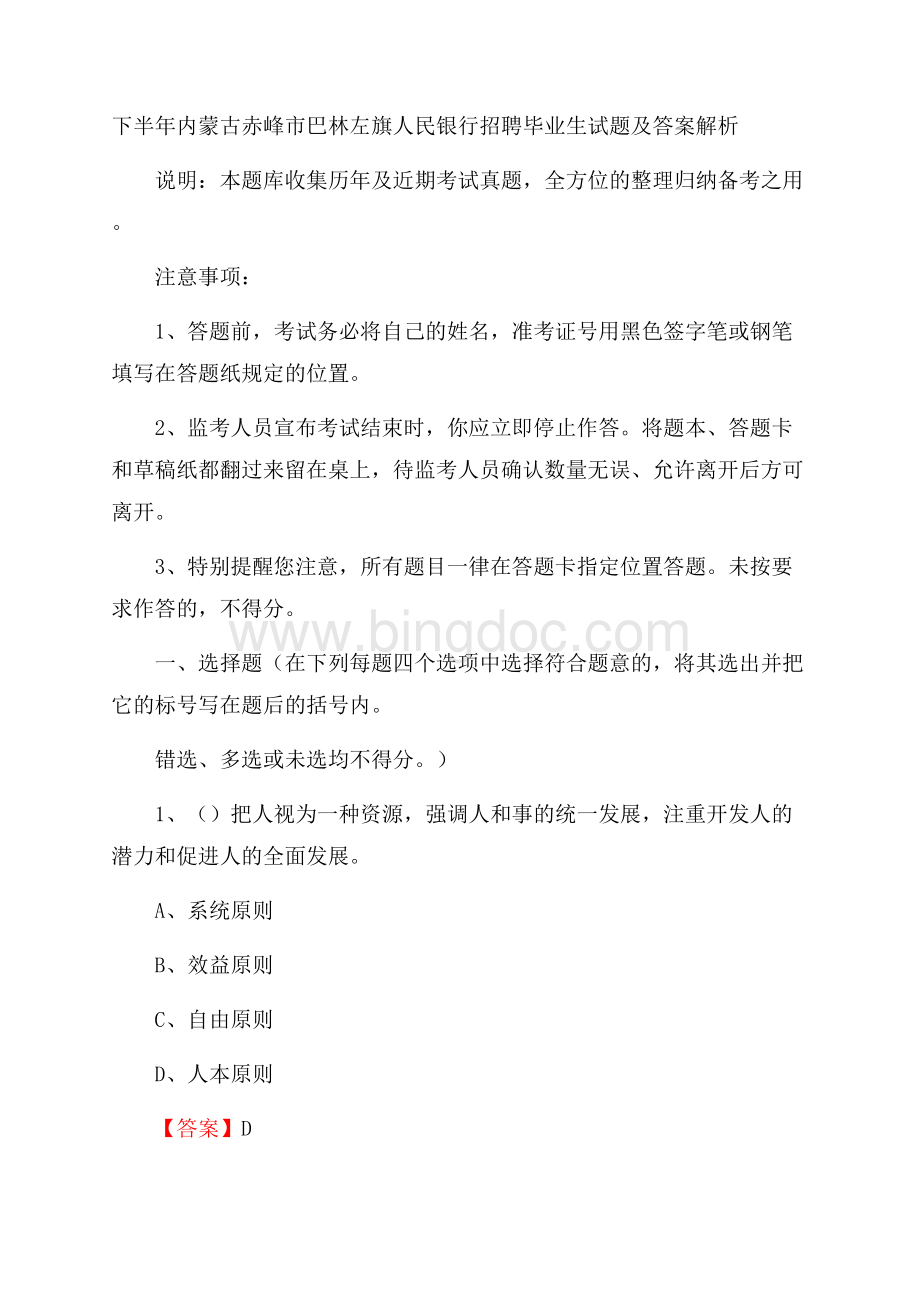 下半年内蒙古赤峰市巴林左旗人民银行招聘毕业生试题及答案解析

说明：本题库收集历年及近期考试真题，全方位的整理归纳备考之用。

注意事项：

1、答题前，考试务必将自己的姓名，准考证号用黑色签字笔或钢笔填写在答题纸规定的位置。

2、监考人员宣布考试结束时，你应立即停止作答。将题本、答题卡和草稿纸都翻过来留在桌上，待监考人员确认数量无误、允许离开后方可离开。

3、特别提醒您注意，所有题目一律在答题卡指定位置答题。未按要求作答的，不得分。

www.bingdoc.com

一、选择题（在下列每题四个选项中选择符合题意的，将其选出并把它的标号写在题后的括号内。

错选、多选或未选均不得分。）

1、（）把人视为一种资源，强调人和事的统一发展，注重开发人的潜力和促进人的全面发展。

A、系统原则

B、效益原则

C、自由原则

D、人本原则

【答案】D